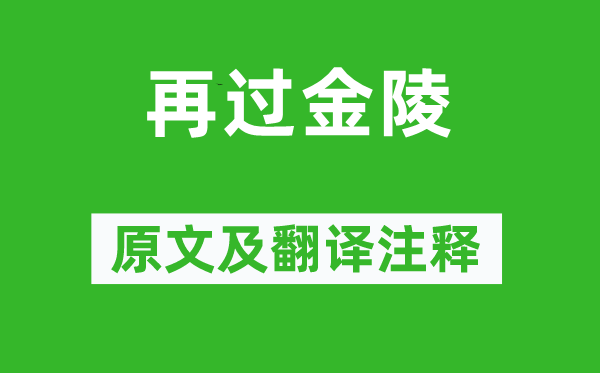 再过金陵

原文及翻译注释